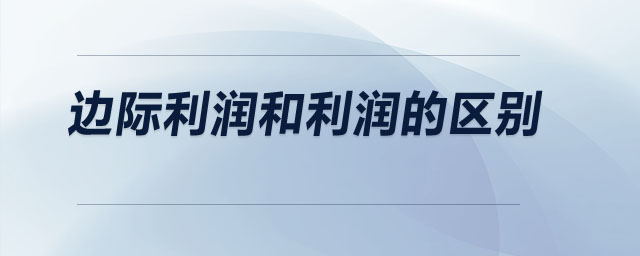 边际利润和利润的区别